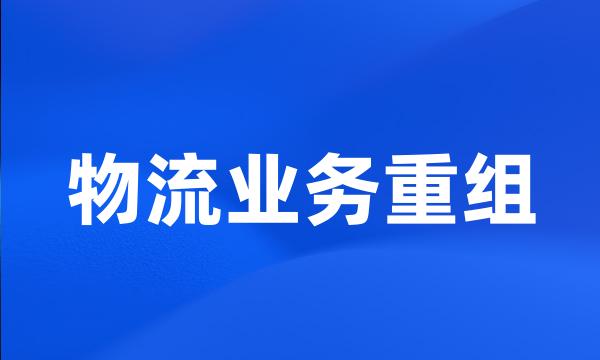 物流业务重组